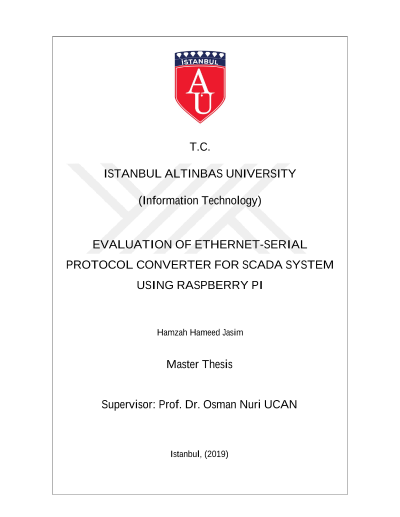 ISTANBUL

AU

T.C.

ISTANBUL ALTINBAS UNIVERSITY

(Information Technology)

EVALUATION OF ETHERNET-SERIAL PROTOCOL CONVERTER FOR SCADA SYSTEM USING RASPBERRY PI

Hamzah Hameed Jasim

Master Thesis

Supervisor: Prof. Dr. Osman Nuri UCAN

Istanbul, (2019)